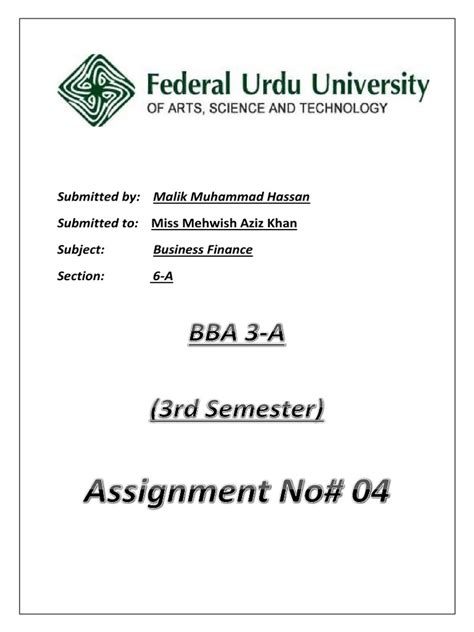 Federal Urdu University
OF ARTS, SCIENCE AND TECHNOLOGY

Submitted by: Malik Muhammad Hassan
Submitted to: Miss Mehwish Aziz Khan
Subject: Business Finance
Section: 6-A

BBA 3-A

(3rd Semester)

Assignment No# 04